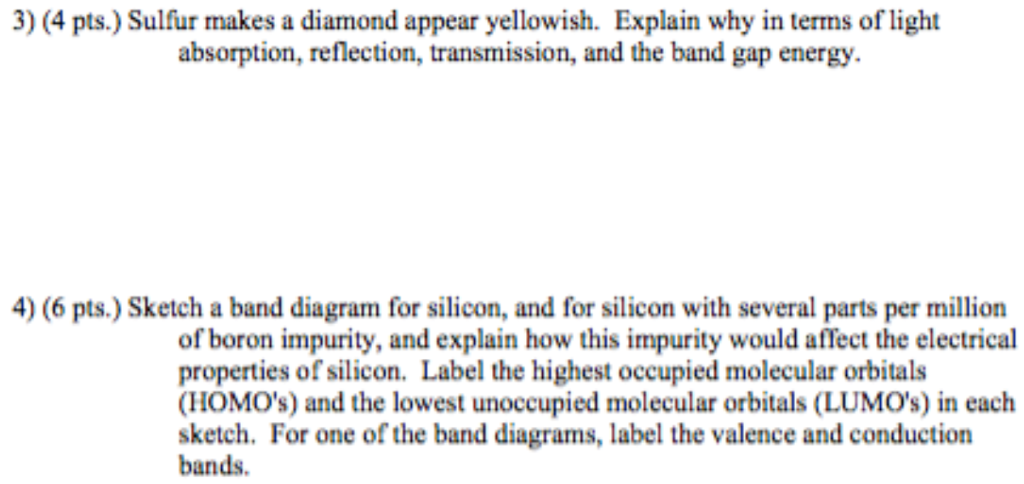 3) (4 pts.) Sulfur makes a diamond appear yellowish. Explain why in terms of light absorption, reflection, transmission, and the band gap energy.

4) (6 pts.) Sketch a band diagram for silicon, and for silicon with several parts per million of boron impurity, and explain how this impurity would affect the electrical properties of silicon. Label the highest occupied molecular orbitals (HOMO's) and the lowest unoccupied molecular orbitals (LUMO's) in each sketch. For one of the band diagrams, label the valence and conduction bands.